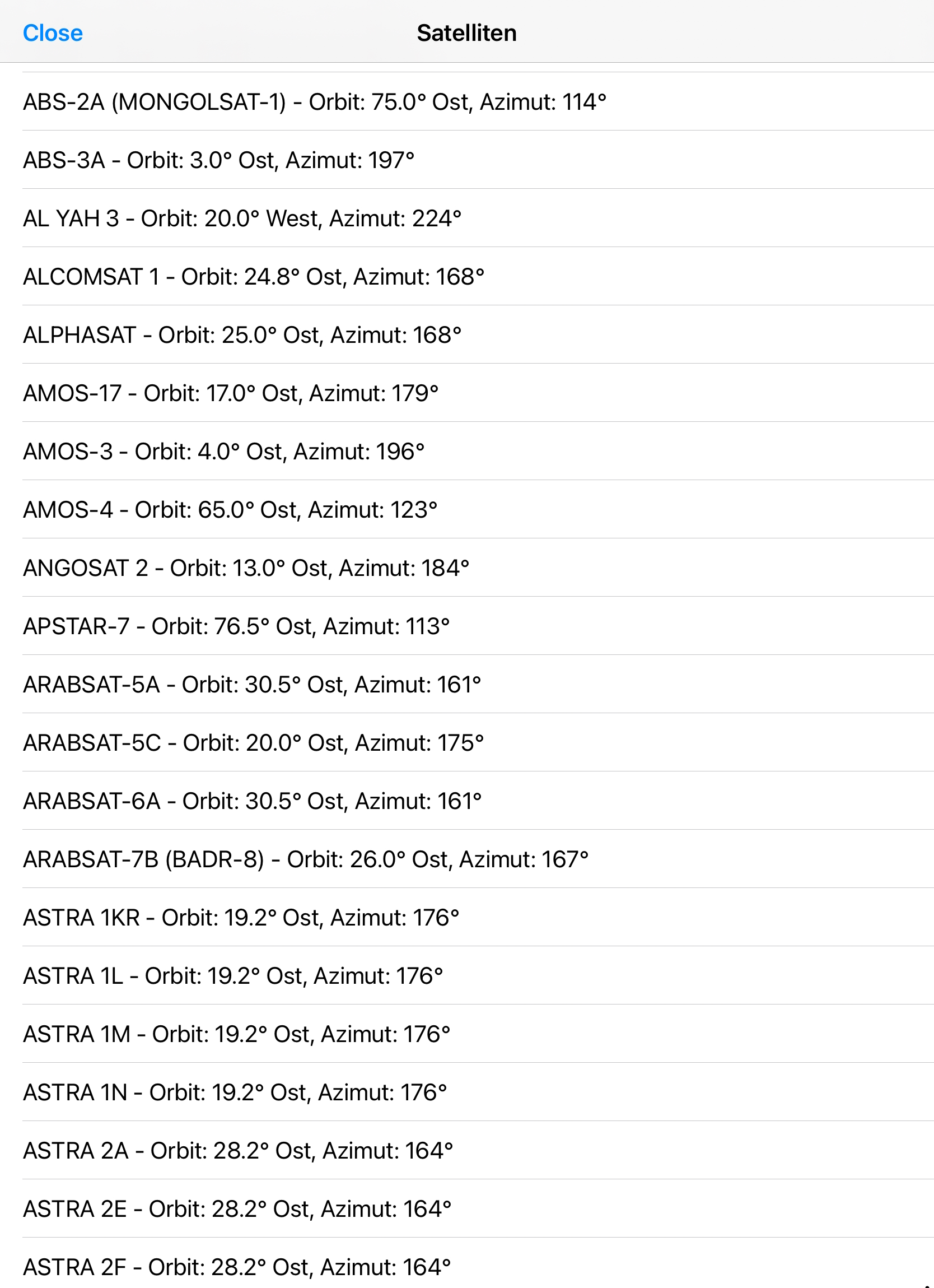 Close

Satelliten

ABS-2A (MONGOLSAT-1) - Orbit: 75.0° Ost, Azimut: 114°

ABS-3A - Orbit: 3.0° Ost, Azimut: 197°

AL YAH 3 - Orbit: 20.0° West, Azimut: 224°

ALCOMSAT 1 - Orbit: 24.8° Ost, Azimut: 168°

ALPHASAT - Orbit: 25.0° Ost, Azimut: 168°

AMOS-17 - Orbit: 17.0° Ost, Azimut: 179°

AMOS-3 - Orbit: 4.0° Ost, Azimut: 196°

AMOS-4 - Orbit: 65.0° Ost, Azimut: 123°

ANGOSAT 2 - Orbit: 13.0° Ost, Azimut: 184°

APSTAR-7 - Orbit: 76.5° Ost, Azimut: 113°

ARABSAT-5A - Orbit: 30.5° Ost, Azimut: 161°

ARABSAT-5C - Orbit: 20.0° Ost, Azimut: 175°

ARABSAT-6A - Orbit: 30.5° Ost, Azimut: 161°

ARABSAT-7B (BADR-8) - Orbit: 26.0° Ost, Azimut: 167°

ASTRA 1KR - Orbit: 19.2° Ost, Azimut: 176°

ASTRA 1L - Orbit: 19.2° Ost, Azimut: 176°

ASTRA 1M - Orbit: 19.2° Ost, Azimut: 176°

ASTRA 1N - Orbit: 19.2° Ost, Azimut: 176°

ASTRA 2A - Orbit: 28.2° Ost, Azimut: 164°

ASTRA 2E - Orbit: 28.2° Ost, Azimut: 164°

ASTRA 2F - Orbit: 28.2° Ost, Azimut: 164°